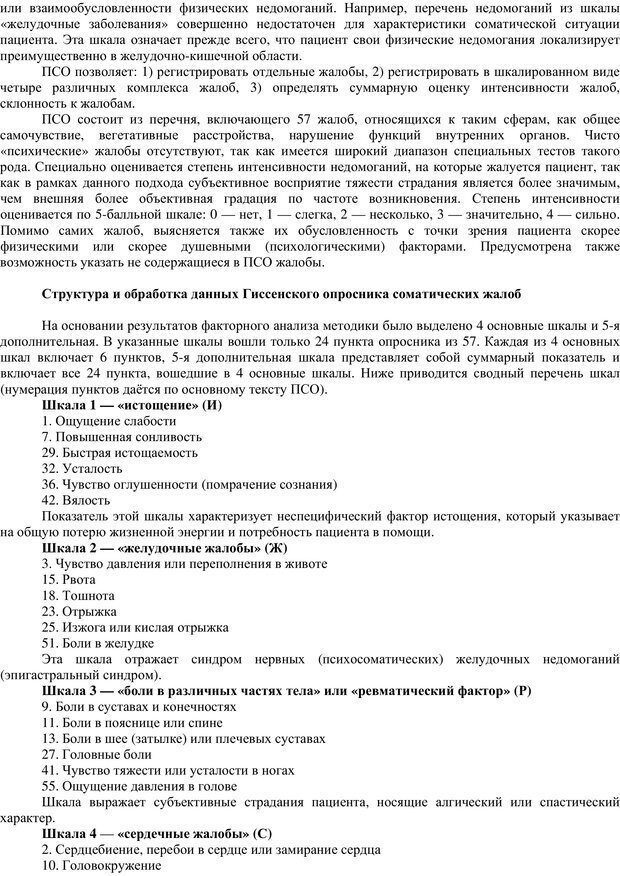 или взаимообусловленности физических недомоганий. Например, перечень недомоганий из шкалы «желудочные заболевания» совершенно недостаточен для характеристики соматической ситуации пациента. Эта шкала означает прежде всего, что пациент свои физические недомогания локализирует преимущественно в желудочно-кишечной области.

ПСО позволяет: 1) регистрировать отдельные жалобы, 2) регистрировать в шкалированном виде четыре различных комплекса жалоб, 3) определять суммарную оценку интенсивности жалоб, склонность к жалобам.

ПСО состоит из перечня, включающего 57 жалоб, относящихся к таким сферам, как общее самочувствие, вегетативные расстройства, нарушение функций внутренних органов. Чисто «психические» жалобы отсутствуют, так как имеется широкий диапазон специальных тестов такого рода. Специально оценивается степень интенсивности недомоганий, на которые жалуется пациент, так как в рамках данного подхода субъективное восприятие тяжести страдания является более значимым, чем внешняя более объективная градация по частоте возникновения. Степень интенсивности оценивается по 5-балльной шкале: 0 — нет, 1 — слегка, 2 — несколько, 3 — значительно, 4 — сильно. Помимо самих жалоб, выясняется также их обусловленность с точки зрения пациента скорее физическими или скорее душевными (психологическими) факторами. Предусмотрена также возможность указать не содержащиеся в ПСО жалобы.

Структура и обработка данных Гиссенского опросника соматических жалоб

На основании результатов факторного анализа методики было выделено 4 основные шкалы и 5-я дополнительная. В указанные шкалы вошли только 24 пункта опросника из 57. Каждая из 4 основных шкал включает 6 пунктов, 5-я дополнительная шкала представляет собой суммарный показатель и включает все 24 пункта, вошедшие в 4 основные шкалы. Ниже приводится сводный перечень шкал (нумерация пунктов даётся по основному тексту ПСО).
Шкала 1 — «истощение» (И)
1. Ощущение слабости
7. Повышенная сонливость
29. Быстрая истощаемость
32. Усталость
36. Чувство оглушенности (помрачение сознания)
42. Вялость
Показатель этой шкалы характеризует неспецифический фактор истощения, который указывает на общую потерю жизненной энергии и потребность пациента в помощи.
Шкала 2 — «желудочные жалобы» (Ж)
3. Чувство давления или переполнения в животе
15. Рвота
18. Тошнота
23. Отрыжка
25. Изжога или кислая отрыжка
51. Боли в желудке
Эта шкала отражает синдром нервных (психосоматических) желудочных недомоганий (эпигастральный синдром).
Шкала 3 — «боли в различных частях тела» или «ревматический фактор» (Р)
9. Боли в суставах и конечностях
11. Боли в пояснице или спине
13. Боли в шее (затылке) или плечевых суставах
27. Головные боли
41. Чувство тяжести или усталости в ногах
55. Ощущение давления в голове
Шкала выражает субъективные страдания пациента, носящие алгический или спастический характер.
Шкала 4 — «сердечные жалобы» (С)
2. Сердцебиение, перебои в сердце или замирание сердца
10. Головокружение